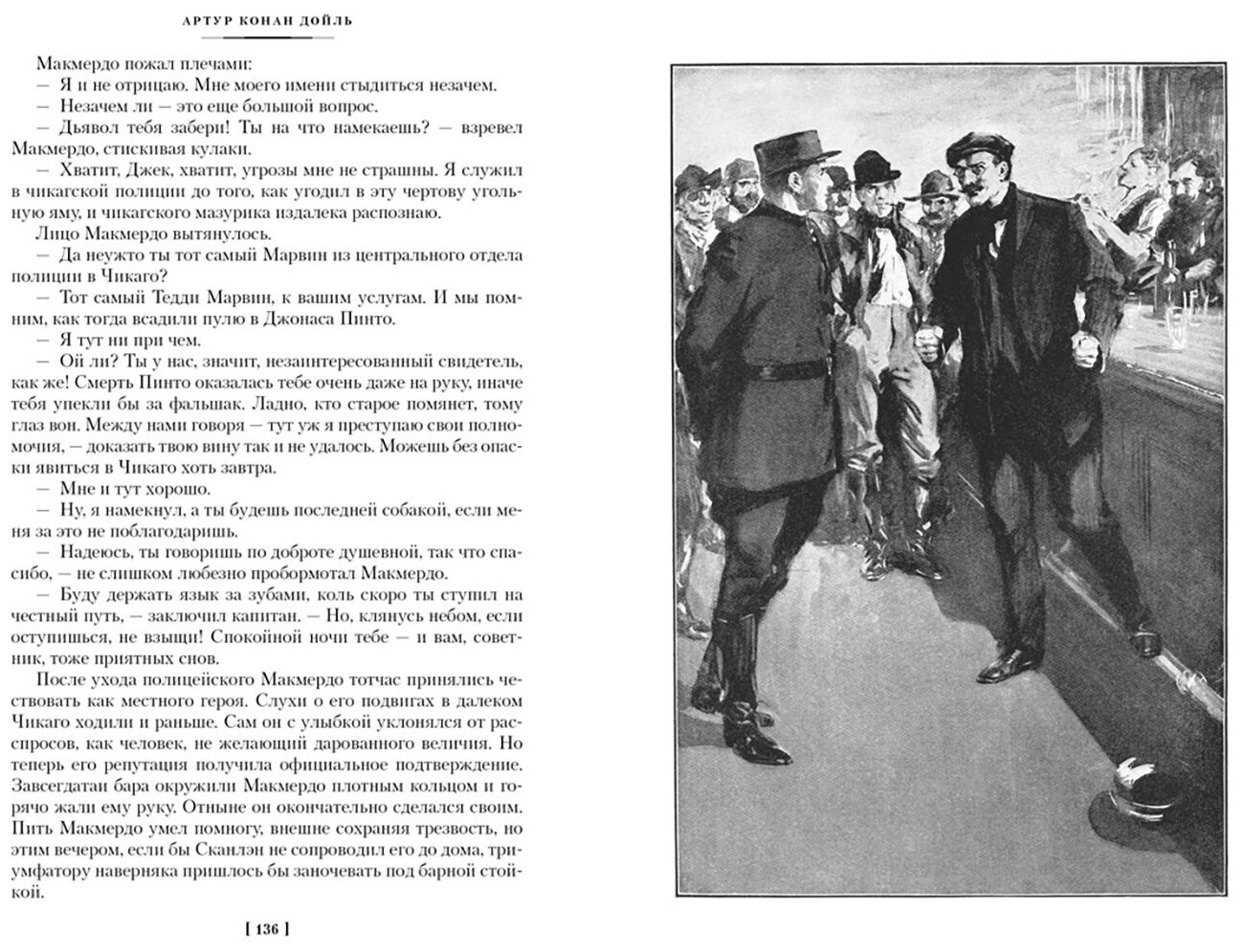 АРТУР КОНАН ДОЙЛЬ

Макмердо пожал плечами:
— Я и не отрицаю. Мне моего имени стыдиться незачем.
— Незачем ли — это еще большой вопрос.
— Дьявол тебя забери! Ты на что намекаешь? — взревел Макмердо, стискивая кулаки.
— Хватит, Джек, хватит, угрозы мне не страшны. Я служил в чикагской полиции до того, как угодил в эту чертову угольную яму, и чикагского мазурика издалека распознаю.
Лицо Макмердо вытянулось.
— Да неужто ты тот самый Марвин из центрального отдела полиции в Чикаго?
— Тот самый Тедди Марвин, к вашим услугам. И мы помним, как тогда всадили пулю в Джонаса Пинто.
— Я тут ни при чем.
— Ой ли? Ты у нас, значит, незаинтересованный свидетель, как же! Смерть Пинто оказалась тебе очень даже на руку, иначе тебя упекли бы за фальшак. Ладно, кто старое помянет, тому глаз вон. Между нами говоря — тут уж я преступаю свои полномочия, — доказать твою вину так и не удалось. Можешь без опаски явиться в Чикаго хоть завтра.
— Мне и тут хорошо.
— Ну, я намекнул, а ты будешь последней собакой, если меня за это не поблагодаришь.
— Надеюсь, ты говоришь по доброте душевной, так что спасибо, — не слишком любезно пробормотал Макмердо.
— Буду держать язык за зубами, коль скоро ты ступил на честный путь, — заключил капитан. — Но, клянусь небом, если оступишься, не взыщи! Спокойной ночи тебе — и вам, советник, тоже приятных снов.
После ухода полицейского Макмердо тотчас принялись чествовать как местного героя. Слухи о его подвигах в далеком Чикаго ходили и раньше. Сам он с улыбкой уклонялся от расспросов, как человек, не желающий дарованного величия. Но теперь его репутация получила официальное подтверждение. Завсегдатаи бара окружили Макмердо плотным кольцом и горячо жали ему руку. Отныне он окончательно сделался своим. Пить Макмердо умел помногу, внешне сохраняя трезвость, но этим вечером, если бы Сканлэн не сопроводил его до дома, триумфатору наверняка пришлось бы заночевать под барной стойкой.

[ 136 ]